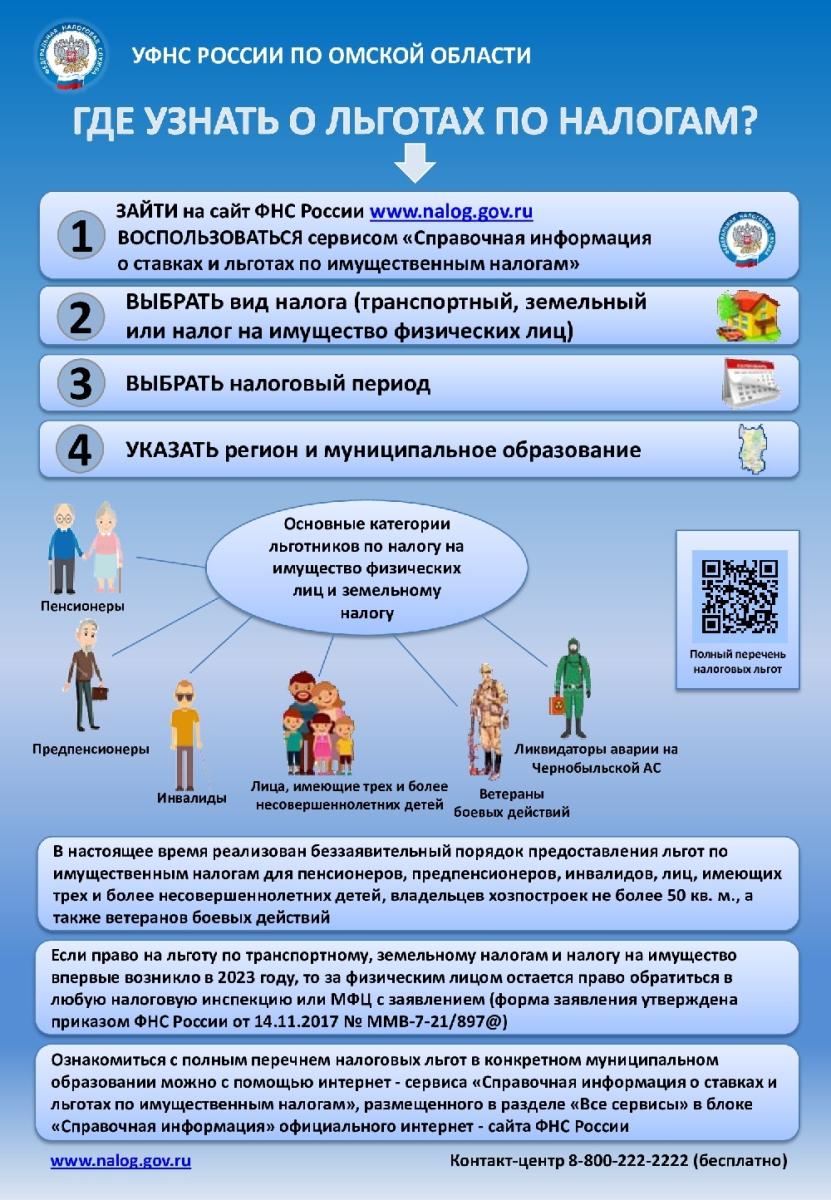 УФНС РОССИИ ПО ОМСКОЙ ОБЛАСТИ

ГДЕ УЗНАТЬ О ЛЬГОТАХ ПО НАЛОГАМ?

1 ЗАЙТИ на сайт ФНС России www.nalog.gov.ru
ВОСПОЛЬЗОВАТЬСЯ сервисом «Справочная информация о ставках и льготах по имущественным налогам»

2 ВЫБРАТЬ вид налога (транспортный, земельный или налог на имущество физических лиц)

3 ВЫБРАТЬ налоговый период

4 УКАЗАТЬ регион и муниципальное образование

Основные категории льготников по налогу на имущество физических лиц и земельному налогу

Пенсионеры

Предпенсионеры

Инвалиды

Лица, имеющие трех и более несовершеннолетних детей

Ветераны боевых действий

Ликвидаторы аварии на Чернобыльской АС

Полный перечень налоговых льгот

В настоящее время реализован беззаявительный порядок предоставления льгот по имущественным налогам для пенсионеров, предпенсионеров, инвалидов, лиц, имеющих трех и более несовершеннолетних детей, владельцев хозпостроек не более 50 кв. м., а также ветеранов боевых действий

Если право на льготу по транспортному, земельному налогам и налогу на имущество впервые возникло в 2023 году, то за физическим лицом остается право обратиться в любую налоговую инспекцию или МФЦ с заявлением (форма заявления утверждена приказом ФНС России от 14.11.2017 № ММВ-7-21/897@)

Ознакомиться с полным перечнем налоговых льгот в конкретном муниципальном образовании можно с помощью интернет - сервиса «Справочная информация о ставках и льготах по имущественным налогам», размещенного в разделе «Все сервисы» в блоке «Справочная информация» официального интернет - сайта ФНС России

www.nalog.gov.ru

Контакт-центр 8-800-222-2222 (бесплатно)